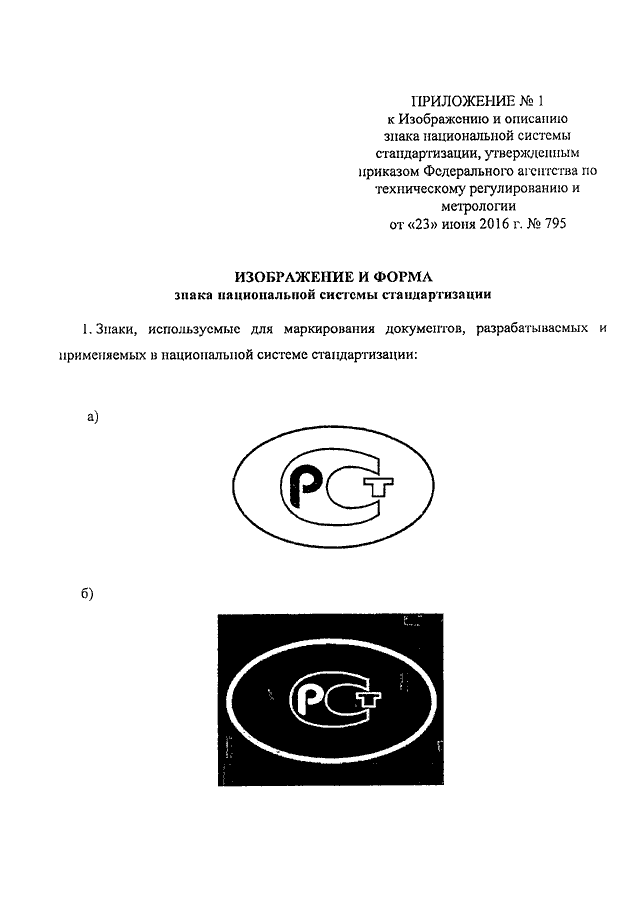 ПРИЛОЖЕНИЕ № 1
к Изображению и описанию знака национальной системы стандартизации, утвержденным приказом Федерального агентства по техническому регулированию и метрологии
от «23» июня 2016 г. № 795

ИЗОБРАЖЕНИЕ И ФОРМА
знака национальной системы стандартизации

1. Знаки, используемые для маркирования документов, разрабатываемых и применяемых в национальной системе стандартизации:

а)

РСТ

б)

РСТ